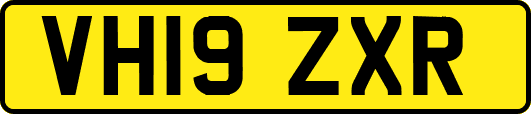 VH19 ZXR